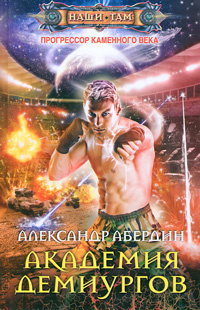 НАШИ • ТАМ
ПРОГРЕССОР КАМЕННОГО ВЕКА

АЛЕКСАНДР АБЕРДИН
АКАДЕМИЯ
ДЕМИУРГОВ